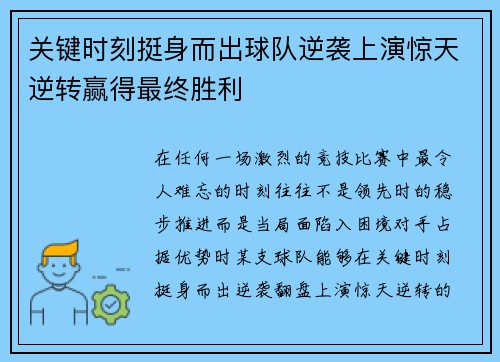 关键时刻挺身而出球队逆袭上演惊天逆转赢得最终胜利

在任何一场激烈的竞技比赛中最令人难忘的时刻往往不是领先时的稳步推进而是当局面陷入困境对手占据优势时某支球队能够在关键时刻挺身而出逆袭翻盘上演惊天逆转的